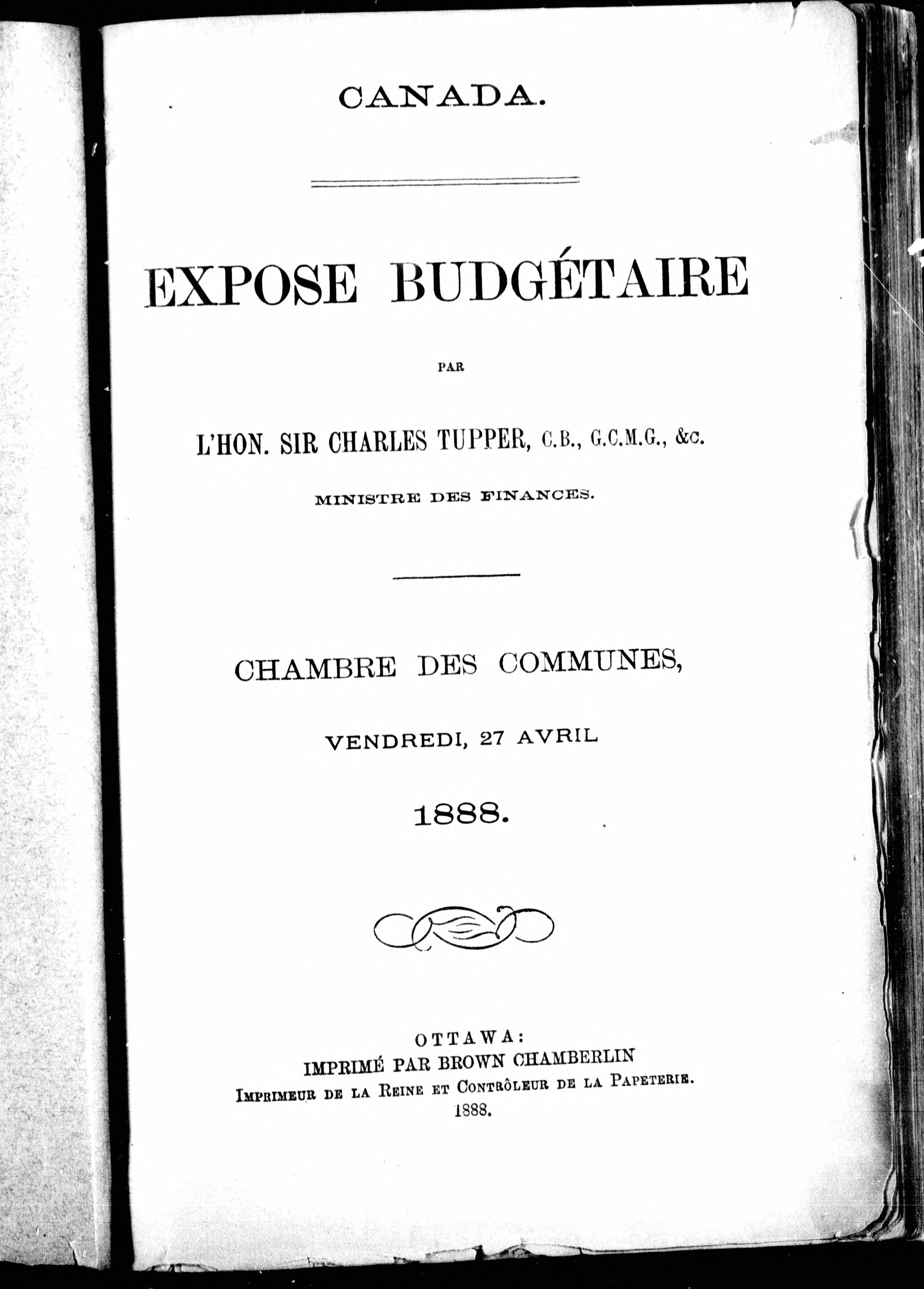 CANADA.

EXPOSE BUDGÉTAIRE

PAR

L'HON. SIR CHARLES TUPPER, C.B., G.C.M.G., &c.

MINISTRE DES FINANCES.

CHAMBRE DES COMMUNES,

VENDREDI, 27 AVRIL

1888.

OTTAWA:
IMPRIMÉ PAR BROWN CHAMBERLIN
IMPRIMEUR DE LA REINE ET CONTRÔLEUR DE LA PAPETERIE.
1888.